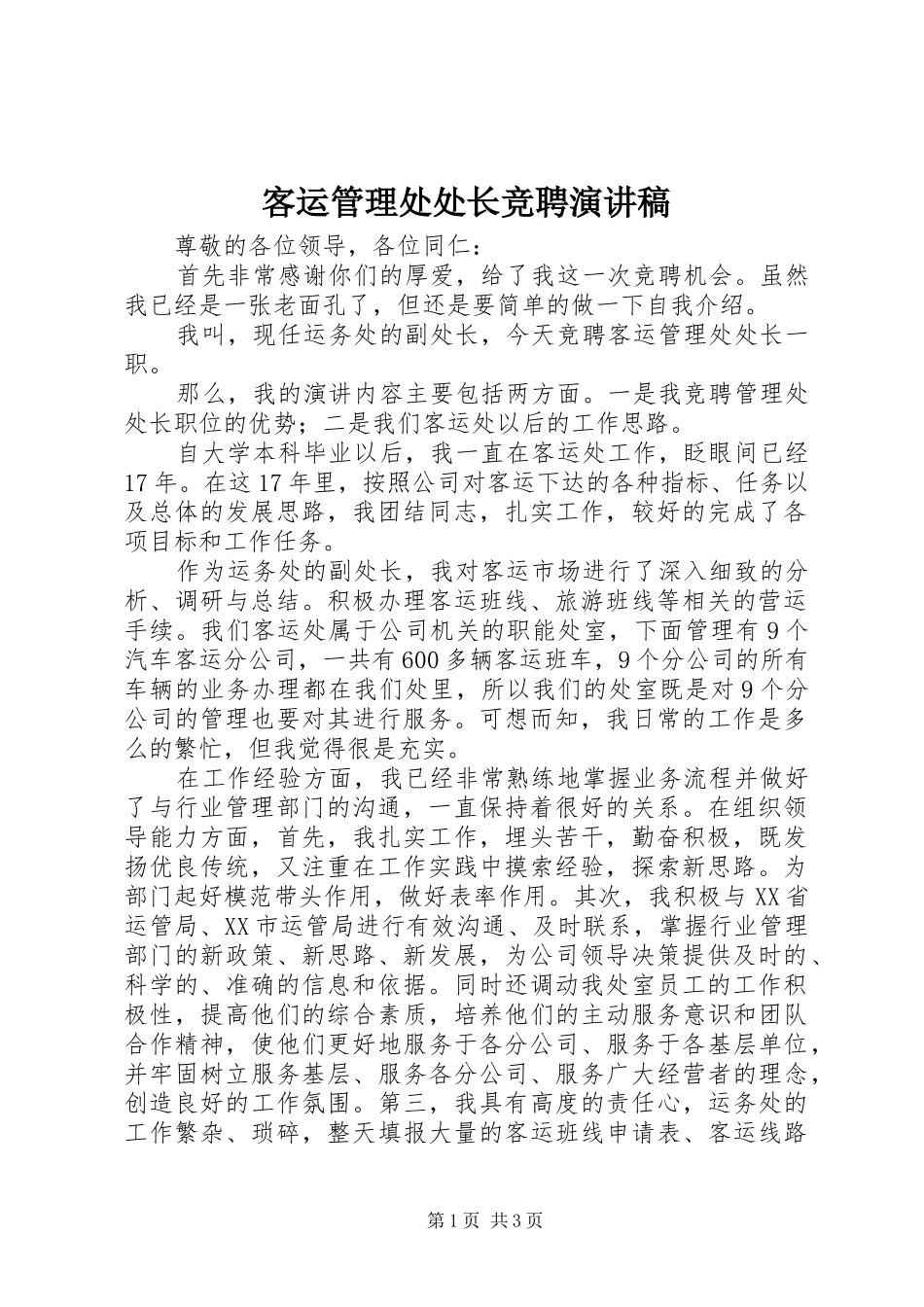 客运管理处处长竞聘演讲稿

尊敬的各位领导，各位同仁：

首先非常感谢你们的厚爱，给了我这一次竞聘机会。虽然我已经是一张老面孔了，但还是要简单的做一下自我介绍。

我叫，现任运务处的副处长，今天竞聘客运管理处处长一职。

那么，我的演讲内容主要包括两方面。一是我竞聘管理处处长职位的优势；二是我们客运处以后的工作思路。

自大学本科毕业以后，我一直在客运处工作，眨眼间已经17年。在这17年里，按照公司对客运下达的各种指标、任务以及总体的发展思路，我团结同志，扎实工作，较好的完成了各项目标和工作任务。

作为运务处的副处长，我对客运市场进行了深入细致的分析、调研与总结。积极办理客运班线、旅游班线等相关的营运手续。我们客运处属于公司机关的职能处室，下面管理有9个汽车客运分公司，一共有600多辆客运班车，9个分公司的所有车辆的业务办理都在我们处里，所以我们的处室既是对9个分公司的管理也要对其进行服务。可想而知，我日常的工作是多么的繁忙，但我觉得很是充实。

在工作经验方面，我已经非常熟练地掌握业务流程并做好了与行业管理部门的沟通，一直保持着很好的关系。在组织领导能力方面，首先，我扎实工作，埋头苦干，勤奋积极，既发扬优良传统，又注重在工作实践中摸索经验，探索新思路。为部门起好模范带头作用，做好表率作用。其次，我积极与XX省运管局、XX市运管局进行有效沟通、及时联系，掌握行业管理部门的新政策、新思路、新发展，为公司领导决策提供及时的、科学的、准确的信息和依据。同时还调动我处室员工的工作积极性，提高他们的综合素质，培养他们的主动服务意识和团队合作精神，使他们更好地服务于各分公司、服务于各基层单位，并牢固树立服务基层、服务各分公司、服务广大经营者的理念，创造良好的工作氛围。第三，我具有高度的责任心，运务处的工作繁杂、琐碎，整天填报大量的客运班线申请表、客运线路

第1页 共3页